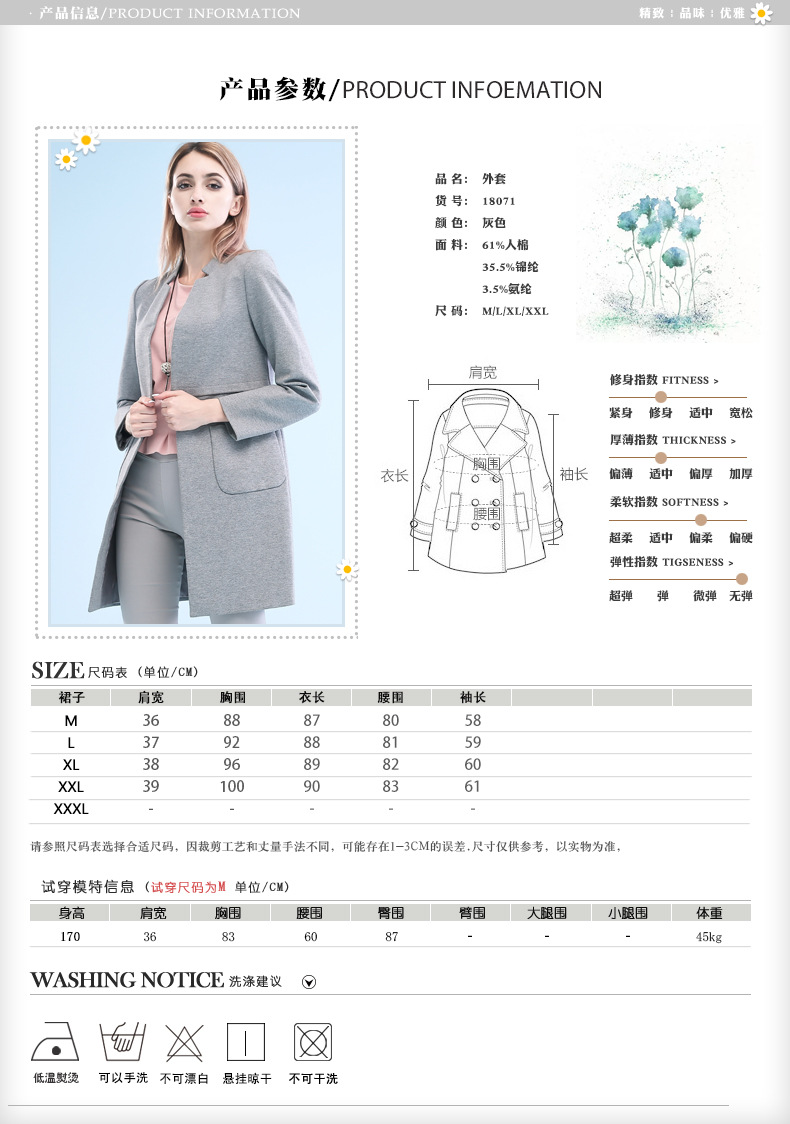 · 产品信息/PRODUCT INFORMATION

精致 | 品味 | 优雅

产品参数/PRODUCT INFOEMATION

品 名: 外套
货 号: 18071
颜 色: 灰色
面 料: 61%人棉
35.5%锦纶
3.5%氨纶
尺 码: M/L/XL/XXL

肩宽
衣长
胸围
腰围
袖长

修身指数 FITNESS >
紧身 修身 适中 宽松

厚薄指数 THICKNESS >
偏薄 适中 偏厚 加厚

柔软指数 SOFTNESS >
超柔 适中 偏柔 偏硬

弹性指数 TIGSENESS >
超弹 弹 微弹 无弹

SIZE 尺码表 (单位/CM)

| 裙子 | 肩宽 | 胸围 | 衣长 | 腰围 | 袖长 | | | |
|---|---|---|---|---|---|---|---|---|
| M | 36 | 88 | 87 | 80 | 58 | | | |
| L | 37 | 92 | 88 | 81 | 59 | | | |
| XL | 38 | 96 | 89 | 82 | 60 | | | |
| XXL | 39 | 100 | 90 | 83 | 61 | | | |
| XXXL | - | - | - | - | - | | | |

请参照尺码表选择合适尺码，因裁剪工艺和丈量手法不同，可能存在1—3CM的误差.尺寸仅供参考，以实物为准，

试穿模特信息 (试穿尺码为M 单位/CM)

| 身高 | 肩宽 | 胸围 | 腰围 | 臀围 | 臂围 | 大腿围 | 小腿围 | 体重 |
|---|---|---|---|---|---|---|---|---|
| 170 | 36 | 83 | 60 | 87 | - | - | - | 45kg |

WASHING NOTICE 洗涤建议

低温熨烫 可以手洗 不可漂白 悬挂晾干 不可干洗